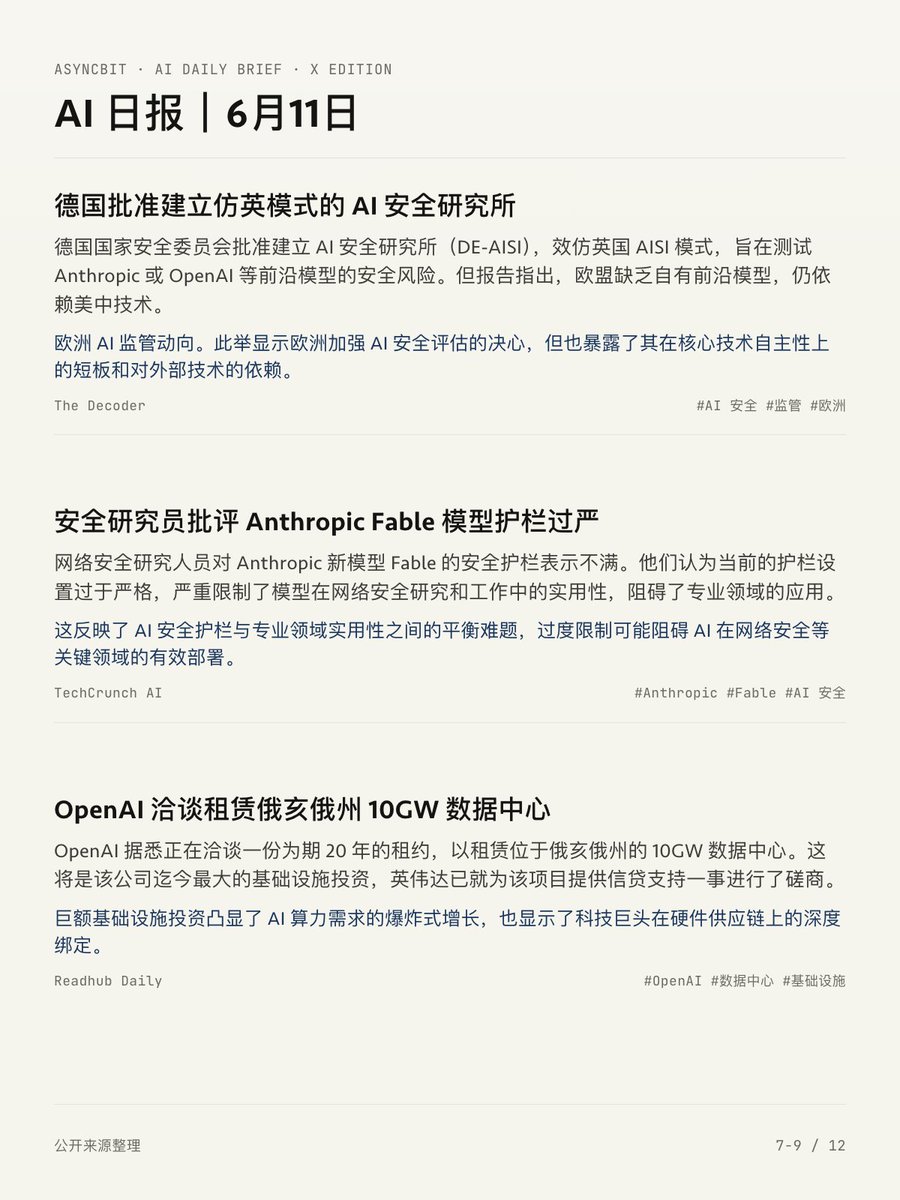 ASYNCBIT · AI DAILY BRIEF · X EDITION

AI 日报｜6月11日

德国批准建立仿英模式的 AI 安全研究所

德国国家安全委员会批准建立 AI 安全研究所（DE-AISI），效仿英国 AISI 模式，旨在测试 Anthropic 或 OpenAI 等前沿模型的安全风险。但报告指出，欧盟缺乏自有前沿模型，仍依赖美中技术。

欧洲 AI 监管动向。此举显示欧洲加强 AI 安全评估的决心，但也暴露了其在核心技术自主性上的短板和对外部技术的依赖。

The Decoder

#AI 安全 #监管 #欧洲

安全研究员批评 Anthropic Fable 模型护栏过严

网络安全研究人员对 Anthropic 新模型 Fable 的安全护栏表示不满。他们认为当前的护栏设置过于严格，严重限制了模型在网络安全研究和工作中的实用性，阻碍了专业领域的应用。

这反映了 AI 安全护栏与专业领域实用性之间的平衡难题，过度限制可能阻碍 AI 在网络安全等关键领域的有效部署。

TechCrunch AI

#Anthropic #Fable #AI 安全

OpenAI 洽谈租赁俄亥俄州 10GW 数据中心

OpenAI 据悉正在洽谈一份为期 20 年的租约，以租赁位于俄亥俄州的 10GW 数据中心。这将是该公司迄今最大的基础设施投资，英伟达已就为该项目提供信贷支持一事进行了磋商。

巨额基础设施投资凸显了 AI 算力需求的爆炸式增长，也显示了科技巨头在硬件供应链上的深度绑定。

Readhub Daily

#OpenAI #数据中心 #基础设施

公开来源整理

7-9 / 12